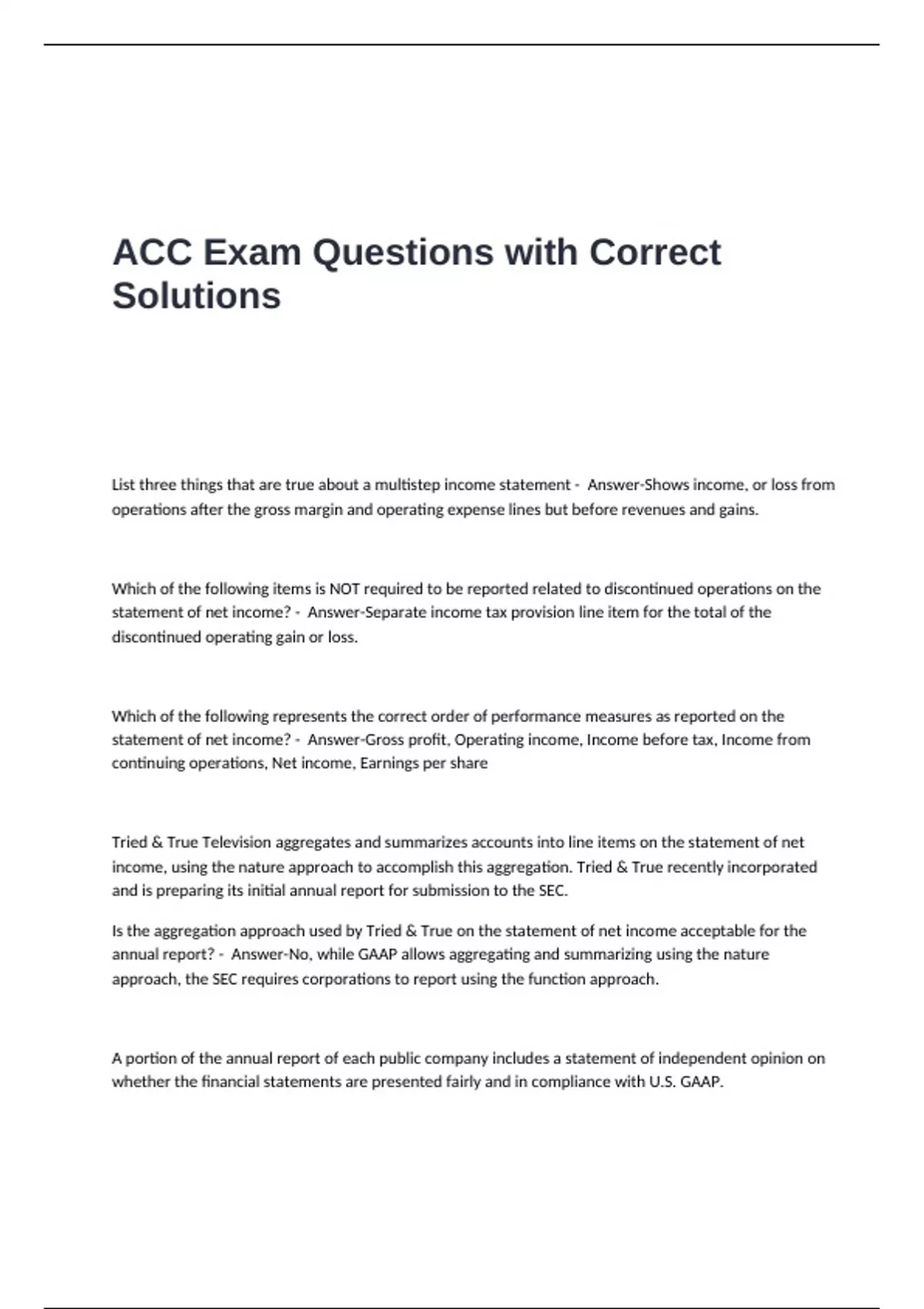 ACC Exam Questions with Correct Solutions

List three things that are true about a multistep income statement - Answer-Shows income, or loss from operations after the gross margin and operating expense lines but before revenues and gains.

Which of the following items is NOT required to be reported related to discontinued operations on the statement of net income? - Answer-Separate income tax provision line item for the total of the discontinued operating gain or loss.

Which of the following represents the correct order of performance measures as reported on the statement of net income? - Answer-Gross profit, Operating income, Income before tax, Income from continuing operations, Net income, Earnings per share

Tried & True Television aggregates and summarizes accounts into line items on the statement of net income, using the nature approach to accomplish this aggregation. Tried & True recently incorporated and is preparing its initial annual report for submission to the SEC.

Is the aggregation approach used by Tried & True on the statement of net income acceptable for the annual report? - Answer-No, while GAAP allows aggregating and summarizing using the nature approach, the SEC requires corporations to report using the function approach.

A portion of the annual report of each public company includes a statement of independent opinion on whether the financial statements are presented fairly and in compliance with U.S. GAAP.